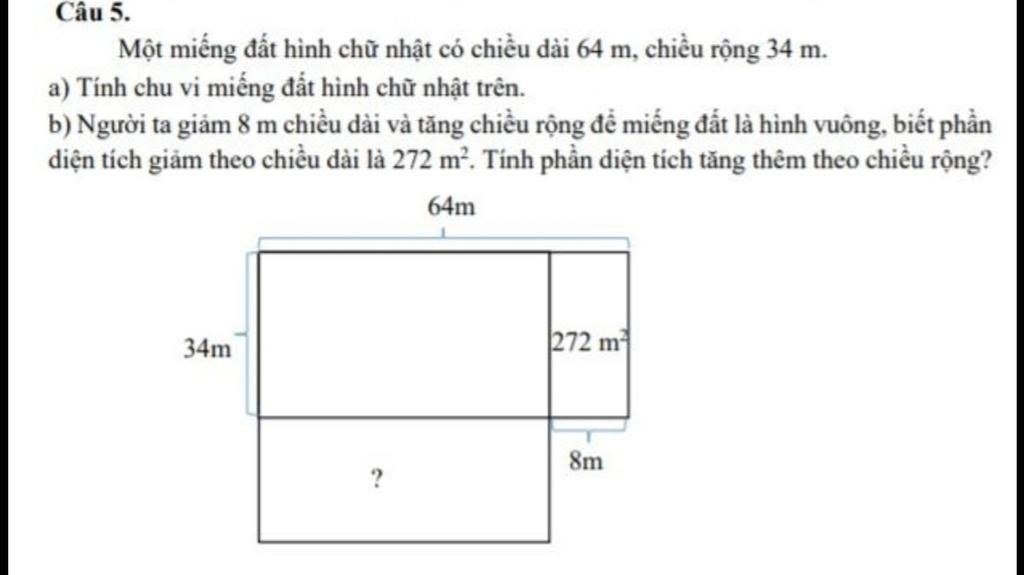 Câu 5.

Một miếng đất hình chữ nhật có chiều dài 64 m, chiều rộng 34 m.

a) Tính chu vi miếng đất hình chữ nhật trên.

b) Người ta giảm 8 m chiều dài và tăng chiều rộng để miếng đất là hình vuông, biết phần diện tích giảm theo chiều dài là 272 $m^2$. Tính phần diện tích tăng thêm theo chiều rộng?

64m

34m

272 $m^2$

8m

?